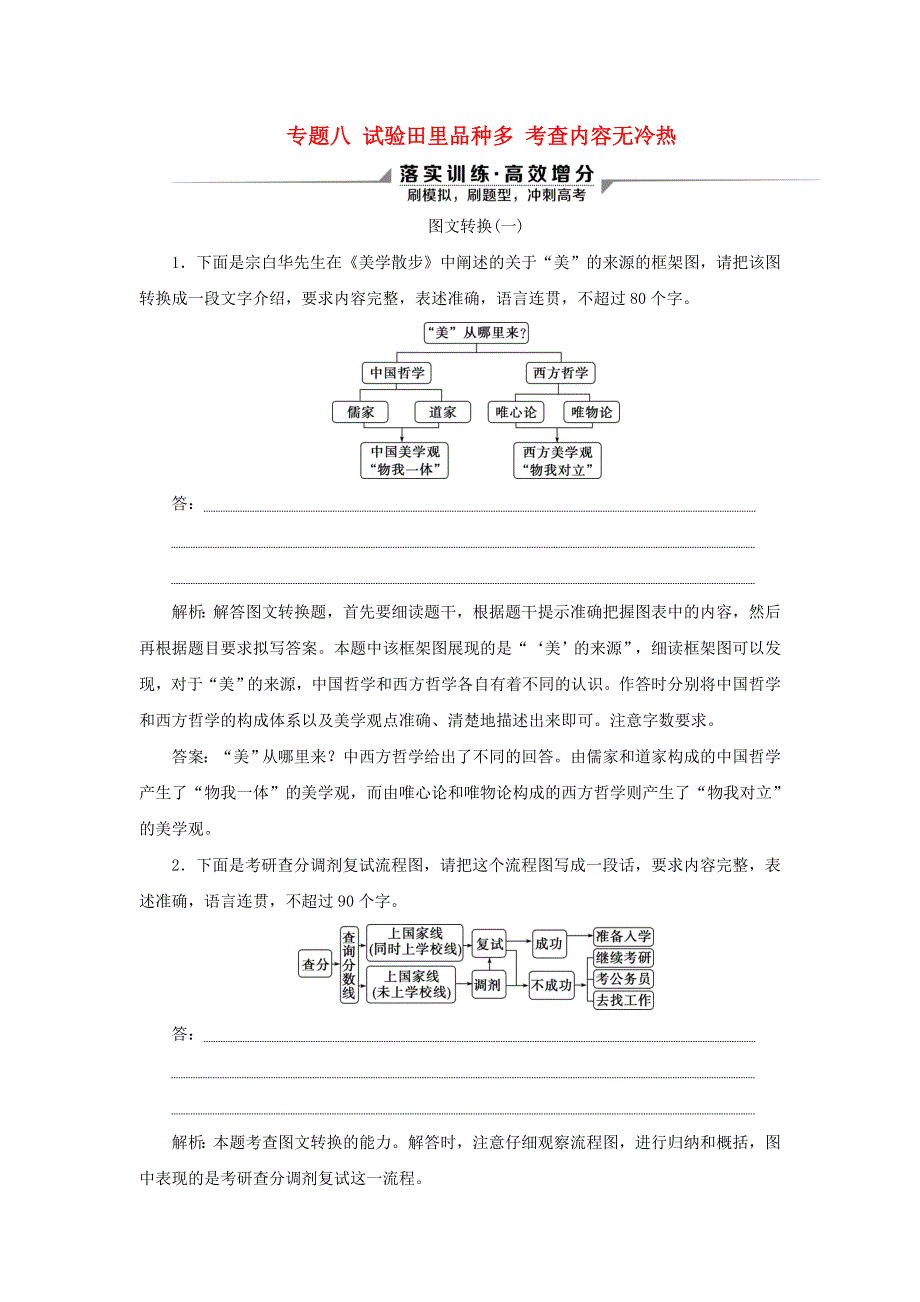 专题八 试验田里品种多 考查内容无冷热

落实训练·高效增分
刷模拟，刷题型，冲刺高考

图文转换(一)

1．下面是宗白华先生在《美学散步》中阐述的关于“美”的来源的框架图，请把该图转换成一段文字介绍，要求内容完整，表述准确，语言连贯，不超过80个字。

“美”从哪里来?
中国哲学
西方哲学
儒家
道家
唯心论
唯物论
中国美学观
“物我一体”
西方美学观
“物我对立”

答：

解析：解答图文转换题，首先要细读题干，根据题干提示准确把握图表中的内容，然后再根据题目要求拟写答案。本题中该框架图展现的是“‘美’的来源”，细读框架图可以发现，对于“美”的来源，中国哲学和西方哲学各自有着不同的认识。作答时分别将中国哲学和西方哲学的构成体系以及美学观点准确、清楚地描述出来即可。注意字数要求。

答案：“美”从哪里来？中西方哲学给出了不同的回答。由儒家和道家构成的中国哲学产生了“物我一体”的美学观，而由唯心论和唯物论构成的西方哲学则产生了“物我对立”的美学观。

2．下面是考研查分调剂复试流程图，请把这个流程图写成一段话，要求内容完整，表述准确，语言连贯，不超过90个字。

查分
查询分数线
上国家线
(同时上学校线)
上国家线
(未上学校线)
复试
调剂
成功
不成功
准备入学
继续考研
考公务员
去找工作

答：

解析：本题考查图文转换的能力。解答时，注意仔细观察流程图，进行归纳和概括，图中表现的是考研查分调剂复试这一流程。